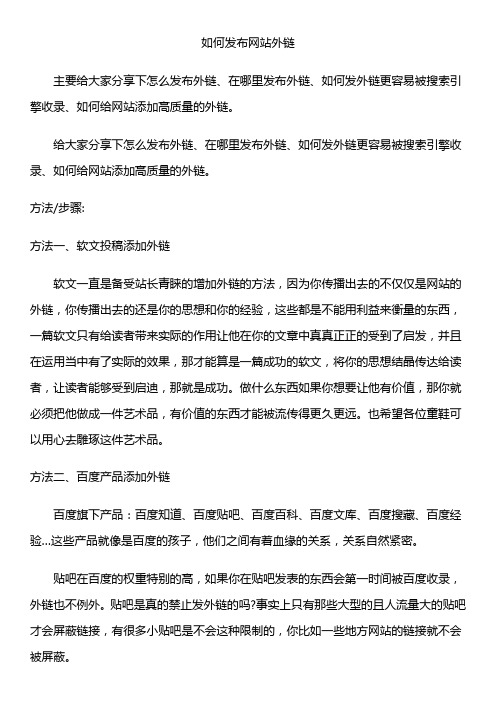 如何发布网站外链

主要给大家分享下怎么发布外链、在哪里发布外链、如何发外链更容易被搜索引擎收录、如何给网站添加高质量的外链。

给大家分享下怎么发布外链、在哪里发布外链、如何发外链更容易被搜索引擎收录、如何给网站添加高质量的外链。

方法/步骤:

方法一、软文投稿添加外链

软文一直是备受站长青睐的增加外链的方法，因为你传播出去的不仅仅是网站的外链，你传播出去的还是你的思想和你的经验，这些都是不能用利益来衡量的东西，一篇软文只有给读者带来实际的作用让他在你的文章中真真正正的受到了启发，并且在运用当中有了实际的效果，那才能算是一篇成功的软文，将你的思想结晶传达给读者，让读者能够受到启迪，那就是成功。做什么东西如果你想要让他有价值，那你就必须把他做成一件艺术品，有价值的东西才能被流传得更久更远。也希望各位童鞋可以用心去雕琢这件艺术品。

方法二、百度产品添加外链

百度旗下产品：百度知道、百度贴吧、百度百科、百度文库、百度搜藏、百度经验...这些产品就像是百度的孩子，他们之间有着血缘的关系，关系自然紧密。

贴吧在百度的权重特别的高，如果你在贴吧发表的东西会第一时间被百度收录，外链也不例外。贴吧是真的禁止发外链的吗?事实上只有那些大型的且人流量大的贴吧才会屏蔽链接，有很多小贴吧是不会这种限制的，你比如一些地方网站的链接就不会被屏蔽。